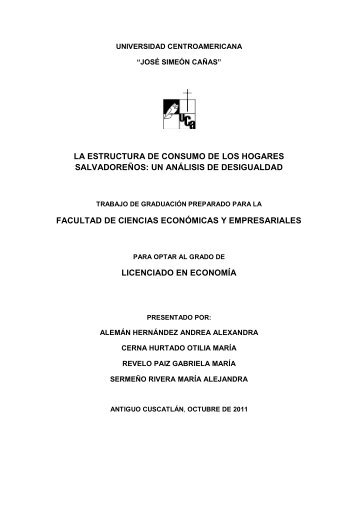 UNIVERSIDAD CENTROAMERICANA

"JOSÉ SIMEÓN CAÑAS"

UCA

LA ESTRUCTURA DE CONSUMO DE LOS HOGARES SALVADOREÑOS: UN ANÁLISIS DE DESIGUALDAD

TRABAJO DE GRADUACIÓN PREPARADO PARA LA

FACULTAD DE CIENCIAS ECONÓMICAS Y EMPRESARIALES

PARA OPTAR AL GRADO DE

LICENCIADO EN ECONOMÍA

PRESENTADO POR:

ALEMÁN HERNÁNDEZ ANDREA ALEXANDRA

CERNA HURTADO OTILIA MARÍA

REVELO PAIZ GABRIELA MARÍA

SERMEÑO RIVERA MARÍA ALEJANDRA

ANTIGUO CUSCATLÁN, OCTUBRE DE 2011